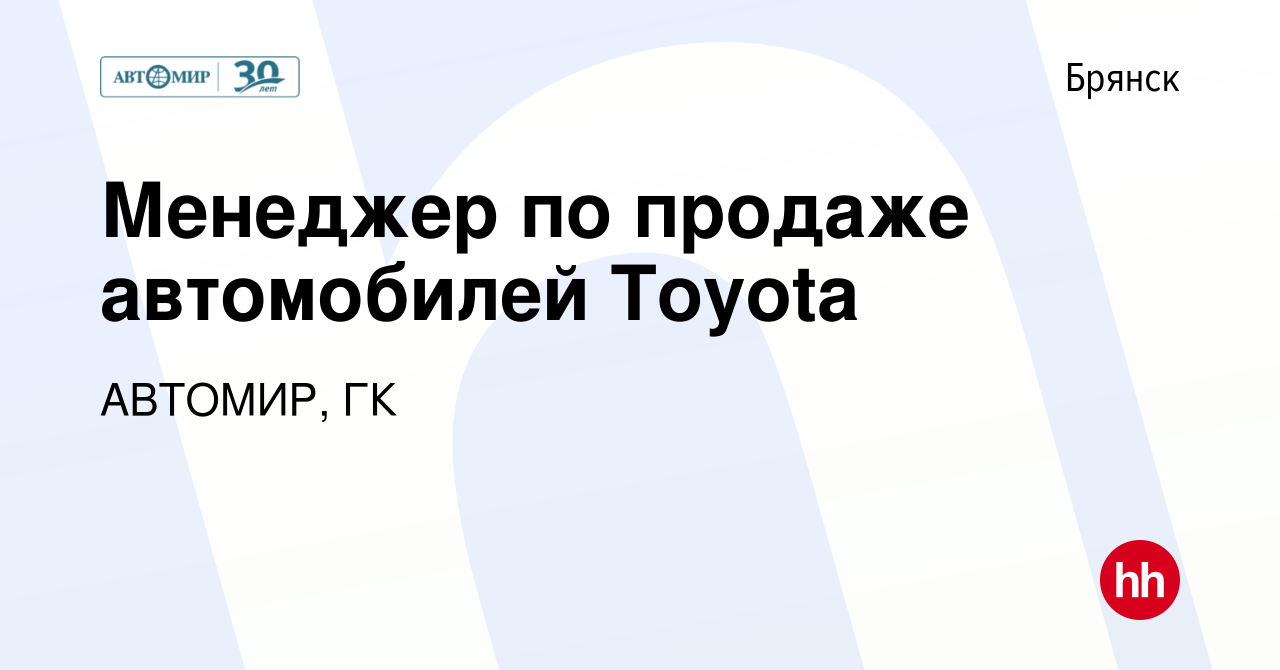 АВТОМИР 30 лет

Брянск

Менеджер по продаже автомобилей Toyota

АВТОМИР, ГК

hh